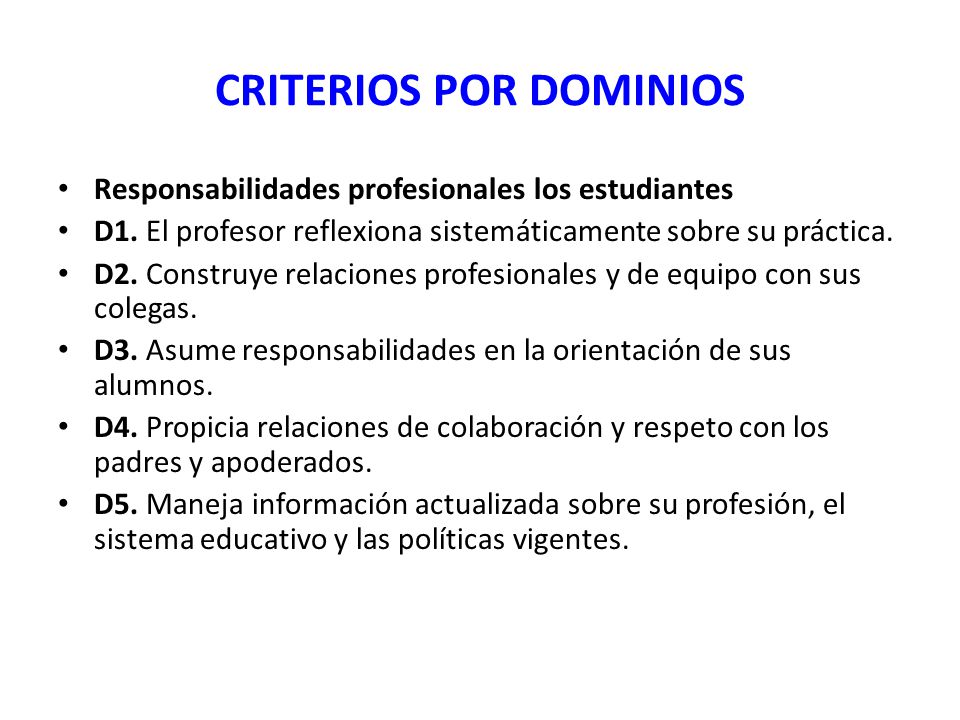 CRITERIOS POR DOMINIOS

• Responsabilidades profesionales los estudiantes
• D1. El profesor reflexiona sistemáticamente sobre su práctica.
• D2. Construye relaciones profesionales y de equipo con sus colegas.
• D3. Asume responsabilidades en la orientación de sus alumnos.
• D4. Propicia relaciones de colaboración y respeto con los padres y apoderados.
• D5. Maneja información actualizada sobre su profesión, el sistema educativo y las políticas vigentes.